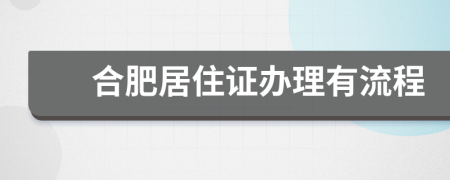 合肥居住证办理有流程